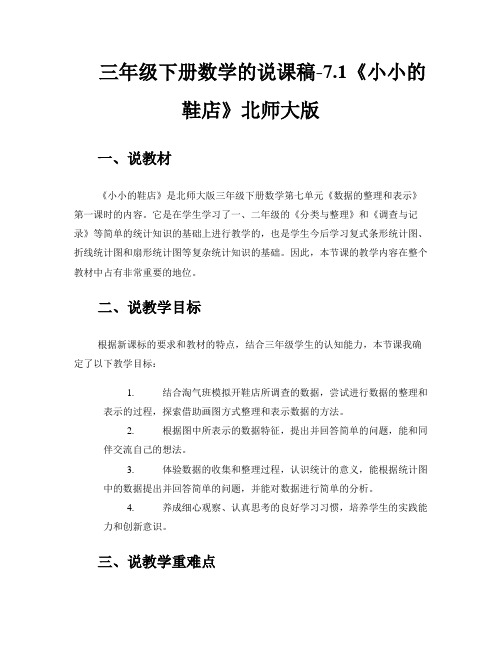 三年级下册数学的说课稿-7.1《小小的鞋店》北师大版

一、说教材

《小小的鞋店》是北师大版三年级下册数学第七单元《数据的整理和表示》第一课时的内容。它是在学生学习了一、二年级的《分类与整理》和《调查与记录》等简单的统计知识的基础上进行教学的，也是学生今后学习复式条形统计图、折线统计图和扇形统计图等复杂统计知识的基础。因此，本节课的教学内容在整个教材中占有非常重要的地位。

二、说教学目标

根据新课标的要求和教材的特点，结合三年级学生的认知能力，本节课我确定了以下教学目标：

1. 结合淘气班模拟开鞋店所调查的数据，尝试进行数据的整理和表示的过程，探索借助画图方式整理和表示数据的方法。

2. 根据图中所表示的数据特征，提出并回答简单的问题，能和同伴交流自己的想法。

3. 体验数据的收集和整理过程，认识统计的意义，能根据统计图中的数据提出并回答简单的问题，并能对数据进行简单的分析。

4. 养成细心观察、认真思考的良好学习习惯，培养学生的实践能力和创新意识。

三、说教学重难点